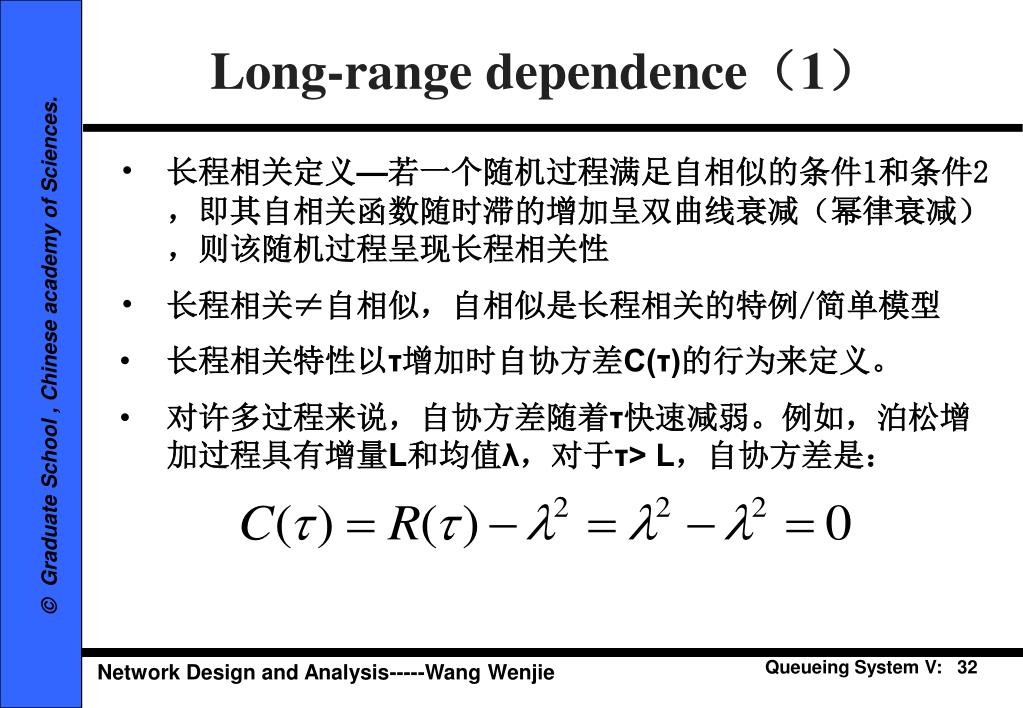 © Graduate School , Chinese academy of Sciences.

Long-range dependence（1）

• 长程相关定义—若一个随机过程满足自相似的条件1和条件2，即其自相关函数随时滞的增加呈双曲线衰减（幂律衰减），则该随机过程呈现长程相关性

• 长程相关≠自相似，自相似是长程相关的特例/简单模型

• 长程相关特性以τ增加时自协方差C(τ)的行为来定义。

• 对许多过程来说，自协方差随着τ快速减弱。例如，泊松增加过程具有增量L和均值λ，对于τ> L，自协方差是：

$C(\tau) = R(\tau) - \lambda^2 = \lambda^2 - \lambda^2 = 0$

Network Design and Analysis-----Wang Wenjie

Queueing System V: 32